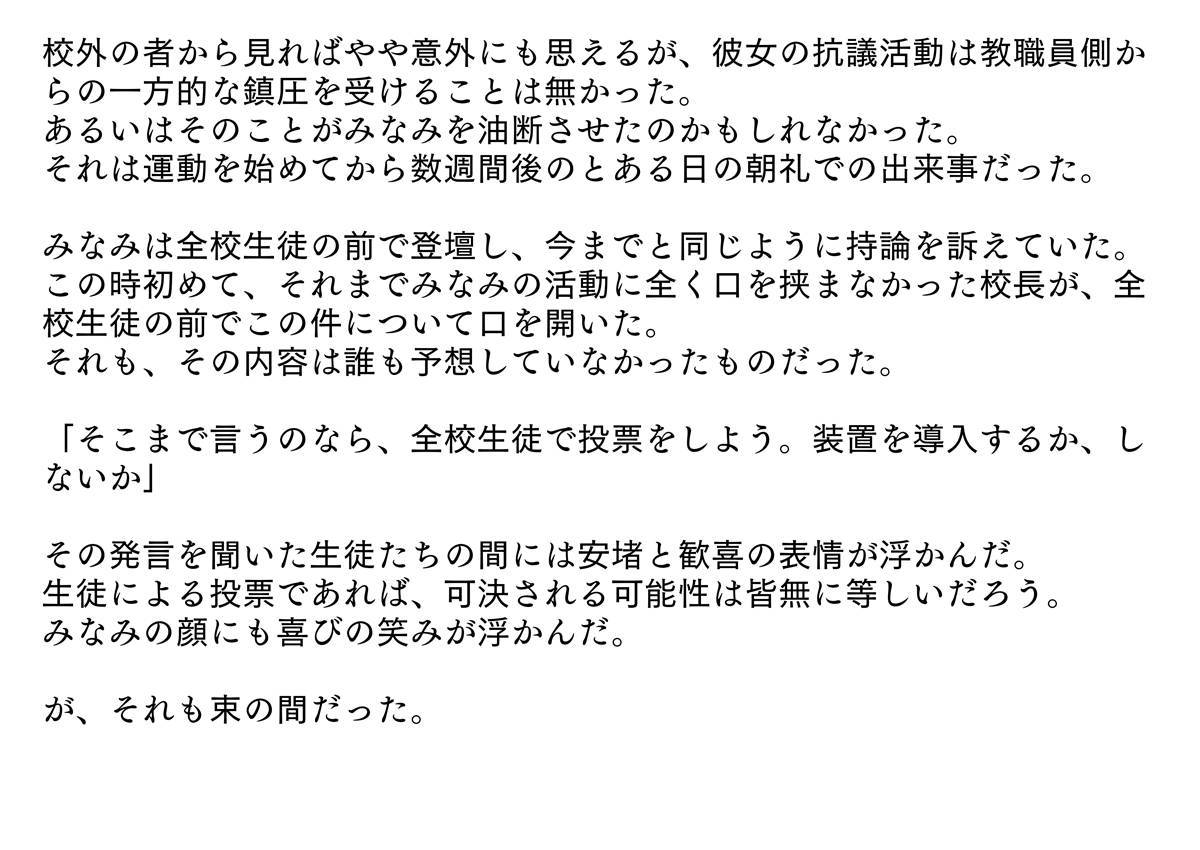 校外の者から見ればやや意外にも思えるが、彼女の抗議活動は教職員側からの一方的な鎮圧を受けることは無かった。
あるいはそのことがみなみを油断させたのかもしれなかった。
それは運動を始めてから数週間後のとある日の朝礼での出来事だった。

みなみは全校生徒の前で登壇し、今までと同じように持論を訴えていた。
この時初めて、それまでみなみの活動に全く口を挟まなかった校長が、全校生徒の前でこの件について口を開いた。
それも、その内容は誰も予想していなかったものだった。

「そこまで言うのなら、全校生徒で投票をしよう。装置を導入するか、しないか」

その発言を聞いた生徒たちの間には安堵と歓喜の表情が浮かんだ。
生徒による投票であれば、可決される可能性は皆無に等しいだろう。
みなみの顔にも喜びの笑みが浮かんだ。

が、それも束の間だった。